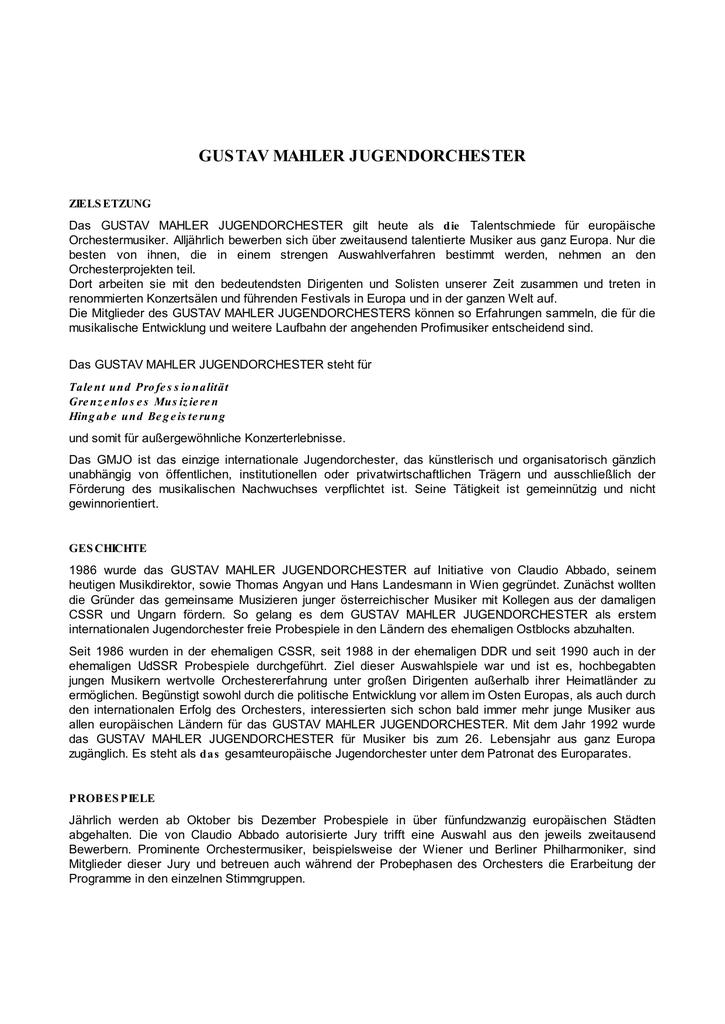 GUSTAV MAHLER JUGENDORCHESTER

ZIELSETZUNG

Das GUSTAV MAHLER JUGENDORCHESTER gilt heute als die Talentschmiede für europäische Orchestermusiker. Alljährlich bewerben sich über zweitausend talentierte Musiker aus ganz Europa. Nur die besten von ihnen, die in einem strengen Auswahlverfahren bestimmt werden, nehmen an den Orchesterprojekten teil.
Dort arbeiten sie mit den bedeutendsten Dirigenten und Solisten unserer Zeit zusammen und treten in renommierten Konzertsälen und führenden Festivals in Europa und in der ganzen Welt auf.
Die Mitglieder des GUSTAV MAHLER JUGENDORCHESTERS können so Erfahrungen sammeln, die für die musikalische Entwicklung und weitere Laufbahn der angehenden Profimusiker entscheidend sind.

Das GUSTAV MAHLER JUGENDORCHESTER steht für

Talent und Professionalität
Grenzenloses Musizieren
Hingabe und Begeisterung

und somit für außergewöhnliche Konzerterlebnisse.

Das GMJO ist das einzige internationale Jugendorchester, das künstlerisch und organisatorisch gänzlich unabhängig von öffentlichen, institutionellen oder privatwirtschaftlichen Trägern und ausschließlich der Förderung des musikalischen Nachwuchses verpflichtet ist. Seine Tätigkeit ist gemeinnützig und nicht gewinnorientiert.

GESCHICHTE

1986 wurde das GUSTAV MAHLER JUGENDORCHESTER auf Initiative von Claudio Abbado, seinem heutigen Musikdirektor, sowie Thomas Angyan und Hans Landesmann in Wien gegründet. Zunächst wollten die Gründer das gemeinsame Musizieren junger österreichischer Musiker mit Kollegen aus der damaligen CSSR und Ungarn fördern. So gelang es dem GUSTAV MAHLER JUGENDORCHESTER als erstem internationalen Jugendorchester freie Probespiele in den Ländern des ehemaligen Ostblocks abzuhalten.

Seit 1986 wurden in der ehemaligen CSSR, seit 1988 in der ehemaligen DDR und seit 1990 auch in der ehemaligen UdSSR Probespiele durchgeführt. Ziel dieser Auswahlspiele war und ist es, hochbegabten jungen Musikern wertvolle Orchestererfahrung unter großen Dirigenten außerhalb ihrer Heimatländer zu ermöglichen. Begünstigt sowohl durch die politische Entwicklung vor allem im Osten Europas, als auch durch den internationalen Erfolg des Orchesters, interessierten sich schon bald immer mehr junge Musiker aus allen europäischen Ländern für das GUSTAV MAHLER JUGENDORCHESTER. Mit dem Jahr 1992 wurde das GUSTAV MAHLER JUGENDORCHESTER für Musiker bis zum 26. Lebensjahr aus ganz Europa zugänglich. Es steht als das gesamteuropäische Jugendorchester unter dem Patronat des Europarates.

PROBESPIELE

Jährlich werden ab Oktober bis Dezember Probespiele in über fünfundzwanzig europäischen Städten abgehalten. Die von Claudio Abbado autorisierte Jury trifft eine Auswahl aus den jeweils zweitausend Bewerbern. Prominente Orchestermusiker, beispielsweise der Wiener und Berliner Philharmoniker, sind Mitglieder dieser Jury und betreuen auch während der Probephasen des Orchesters die Erarbeitung der Programme in den einzelnen Stimmgruppen.